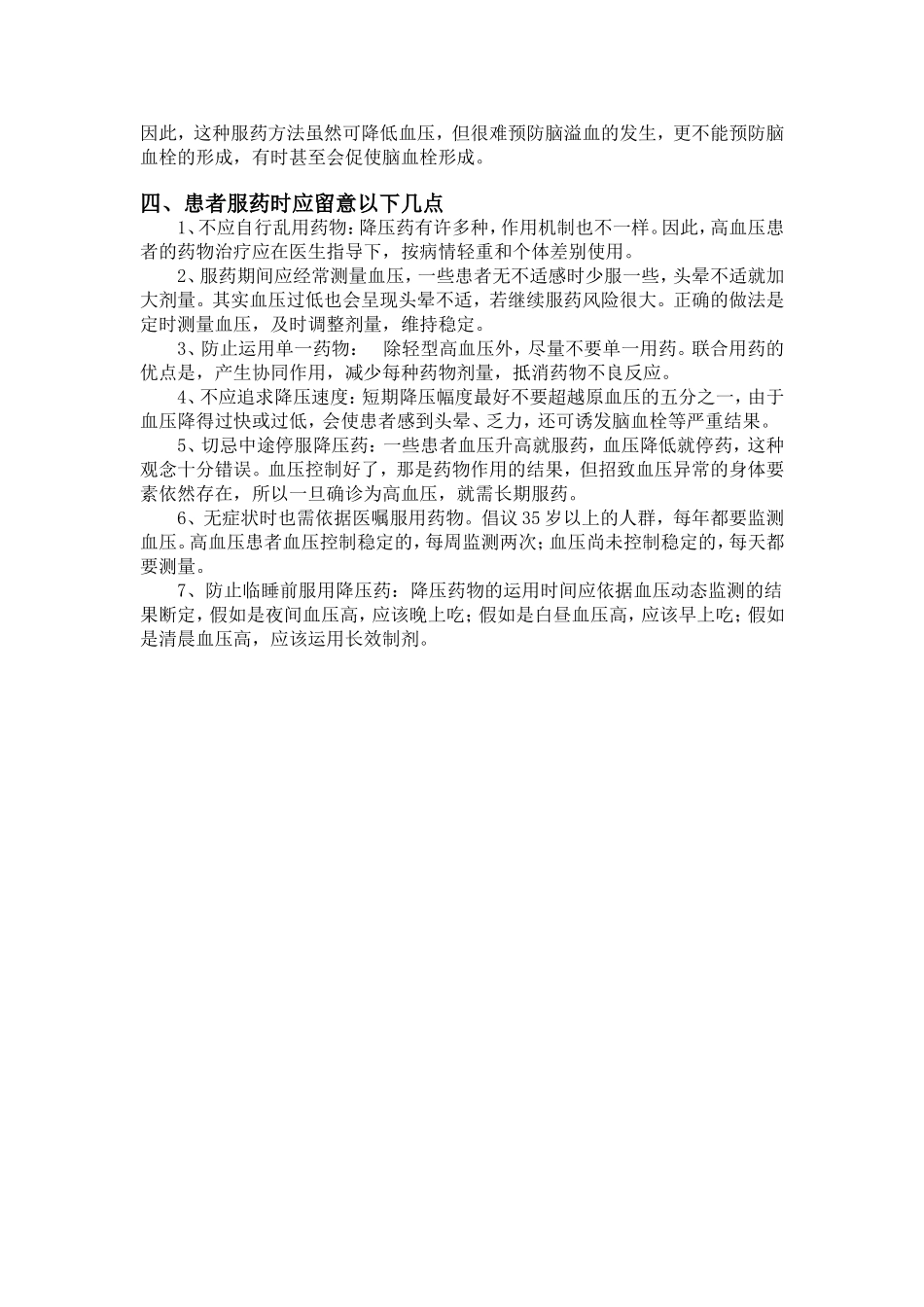 因此，这种服药方法虽然可降低血压，但很难预防脑溢血的发生，更不能预防脑血栓的形成，有时甚至会促使脑血栓形成。

四、患者服药时应留意以下几点

1、不应自行乱用药物：降压药有许多种，作用机制也不一样。因此，高血压患者的药物治疗应在医生指导下，按病情轻重和个体差别使用。

2、服药期间应经常测量血压，一些患者无不适感时少服一些，头晕不适就加大剂量。其实血压过低也会呈现头晕不适，若继续服药风险很大。正确的做法是定时测量血压，及时调整剂量，维持稳定。

3、防止运用单一药物：　除轻型高血压外，尽量不要单一用药。联合用药的优点是，产生协同作用，减少每种药物剂量，抵消药物不良反应。

4、不应追求降压速度：短期降压幅度最好不要超越原血压的五分之一，由于血压降得过快或过低，会使患者感到头晕、乏力，还可诱发脑血栓等严重结果。

5、切忌中途停服降压药：一些患者血压升高就服药，血压降低就停药，这种观念十分错误。血压控制好了，那是药物作用的结果，但招致血压异常的身体要素依然存在，所以一旦确诊为高血压，就需长期服药。

6、无症状时也需依据医嘱服用药物。倡议 35 岁以上的人群，每年都要监测血压。高血压患者血压控制稳定的，每周监测两次；血压尚未控制稳定的，每天都要测量。

7、防止临睡前服用降压药：降压药物的运用时间应依据血压动态监测的结果断定，假如是夜间血压高，应该晚上吃；假如是白昼血压高，应该早上吃；假如是清晨血压高，应该运用长效制剂。